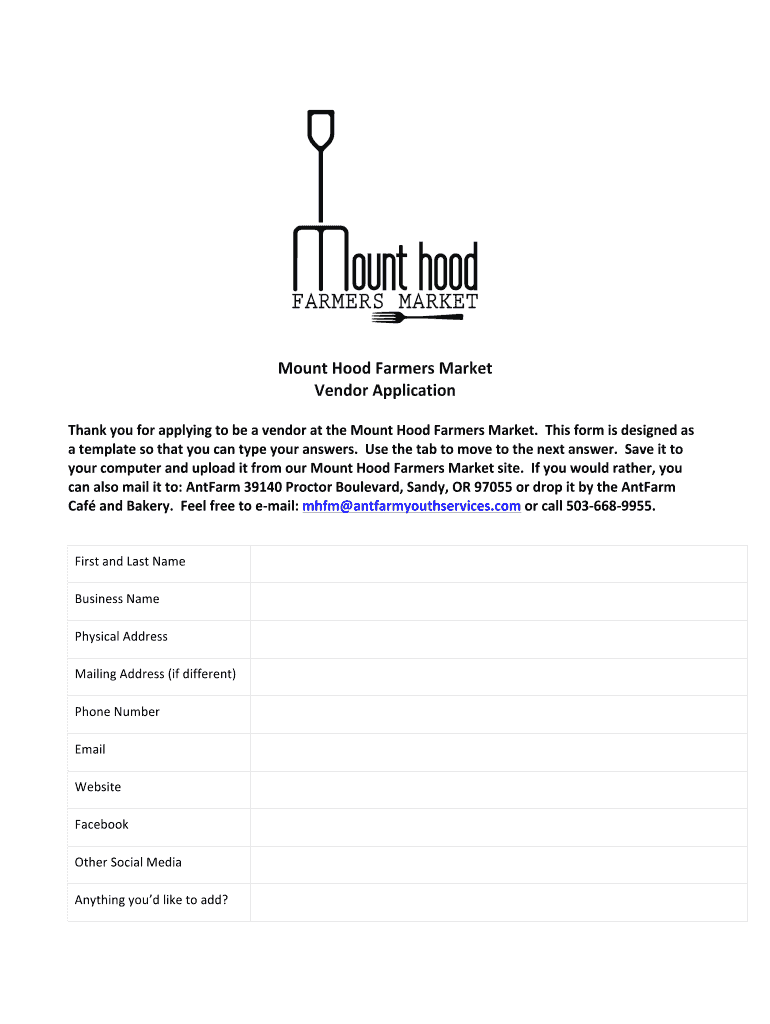 Mount hood
FARMERS MARKET

Mount Hood Farmers Market
Vendor Application

Thank you for applying to be a vendor at the Mount Hood Farmers Market. This form is designed as a template so that you can type your answers. Use the tab to move to the next answer. Save it to your computer and upload it from our Mount Hood Farmers Market site. If you would rather, you can also mail it to: AntFarm 39140 Proctor Boulevard, Sandy, OR 97055 or drop it by the AntFarm Café and Bakery. Feel free to e-mail: mhfm@antfarmyouthservices.com or call 503-668-9955.

| First and Last Name | |
|---|---|
| Business Name | |
| Physical Address | |
| Mailing Address (if different) | |
| Phone Number | |
| Email | |
| Website | |
| Facebook | |
| Other Social Media | |
| Anything you'd like to add? | |